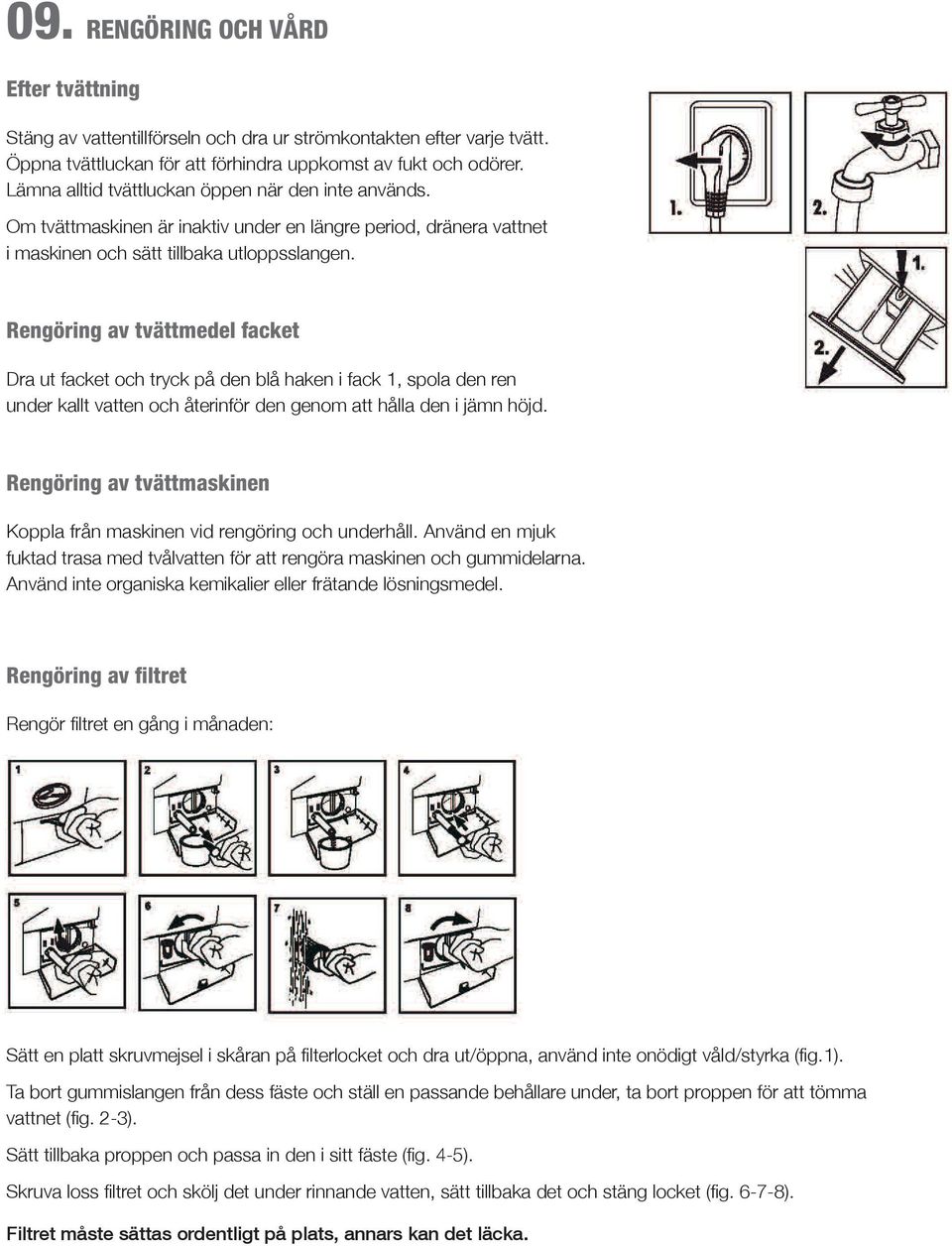 09. RENGÖRING OCH VÅRD

Efter tvättning

Stäng av vattentillförseln och dra ur strömkontakten efter varje tvätt. Öppna tvättluckan för att förhindra uppkomst av fukt och odörer. Lämna alltid tvättluckan öppen när den inte används.

Om tvättmaskinen är inaktiv under en längre period, dränera vattnet i maskinen och sätt tillbaka utloppsslangen.

1. 2.

1.

2.

Rengöring av tvättmedel facket

Dra ut facket och tryck på den blå haken i fack 1, spola den ren under kallt vatten och återinför den genom att hålla den i jämn höjd.

Rengöring av tvättmaskinen

Koppla från maskinen vid rengöring och underhåll. Använd en mjuk fuktad trasa med tvålvatten för att rengöra maskinen och gummidelarna. Använd inte organiska kemikalier eller frätande lösningsmedel.

Rengöring av filtret

Rengör filtret en gång i månaden:

1 2 3 4

5 6 7 8

Sätt en platt skruvmejsel i skåran på filterlocket och dra ut/öppna, använd inte onödigt våld/styrka (fig.1).

Ta bort gummislangen från dess fäste och ställ en passande behållare under, ta bort proppen för att tömma vattnet (fig. 2-3).

Sätt tillbaka proppen och passa in den i sitt fäste (fig. 4-5).

Skruva loss filtret och skölj det under rinnande vatten, sätt tillbaka det och stäng locket (fig. 6-7-8).

Filtret måste sättas ordentligt på plats, annars kan det läcka.